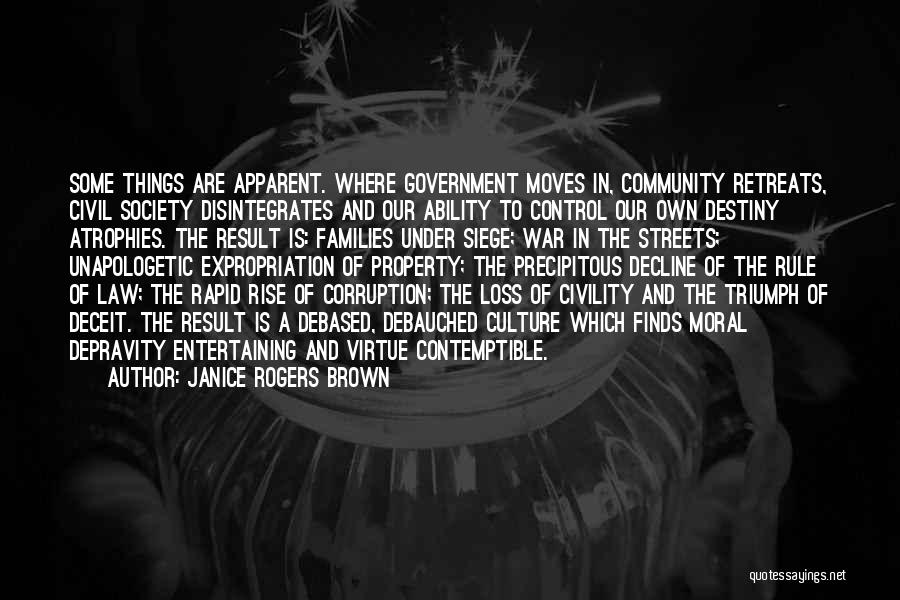 SOME THINGS ARE APPARENT. WHERE GOVERNMENT MOVES IN, COMMUNITY RETREATS, CIVIL SOCIETY DISINTEGRATES AND OUR ABILITY TO CONTROL OUR OWN DESTINY ATROPHIES. THE RESULT IS: FAMILIES UNDER SIEGE; WAR IN THE STREETS; UNAPOLOGETIC EXPROPRIATION OF PROPERTY; THE PRECIPITOUS DECLINE OF THE RULE OF LAW; THE RAPID RISE OF CORRUPTION; THE LOSS OF CIVILITY AND THE TRIUMPH OF DECEIT. THE RESULT IS A DEBASED, DEBAUCHED CULTURE WHICH FINDS MORAL DEPRAVITY ENTERTAINING AND VIRTUE CONTEMPTIBLE.

AUTHOR: JANICE ROGERS BROWN

quotessayings.net